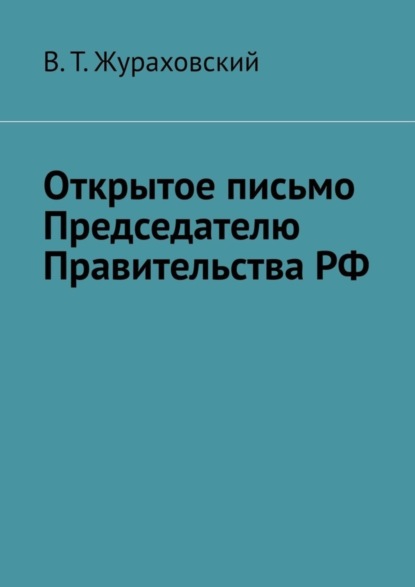 В. Т. Жураховский

Открытое письмо Председателю Правительства РФ